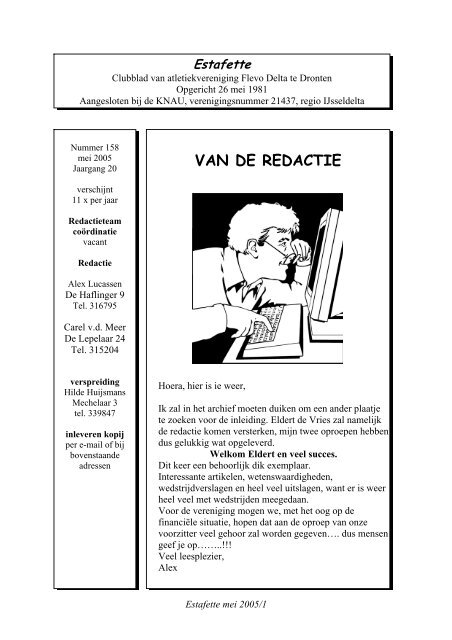 Estafette
Clubblad van atletiekvereniging Flevo Delta te Dronten
Opgericht 26 mei 1981
Aangesloten bij de KNAU, verenigingsnummer 21437, regio IJsseldelta

Nummer 158
mei 2005
Jaargang 20

verschijnt
11 x per jaar

Redactieteam
coördinatie
vacant

Redactie

Alex Lucassen
De Haflinger 9
Tel. 316795

Carel v.d. Meer
De Lepelaar 24
Tel. 315204

verspreiding
Hilde Huijsmans
Mechelaar 3
tel. 339847

inleveren kopij
per e-mail of bij
bovenstaande
adressen

VAN DE REDACTIE

Hoera, hier is ie weer,

Ik zal in het archief moeten duiken om een ander plaatje te zoeken voor de inleiding. Eldert de Vries zal namelijk de redactie komen versterken, mijn twee oproepen hebben dus gelukkig wat opgeleverd.
Welkom Eldert en veel succes.
Dit keer een behoorlijk dik exemplaar.
Interessante artikelen, wetenswaardigheden, wedstrijdverslagen en heel veel uitslagen, want er is weer heel veel met wedstrijden meegedaan.
Voor de vereniging mogen we, met het oog op de financiële situatie, hopen dat aan de oproep van onze voorzitter veel gehoor zal worden gegeven…. dus mensen geef je op……..!!!
Veel leesplezier,
Alex

Estafette mei 2005/1